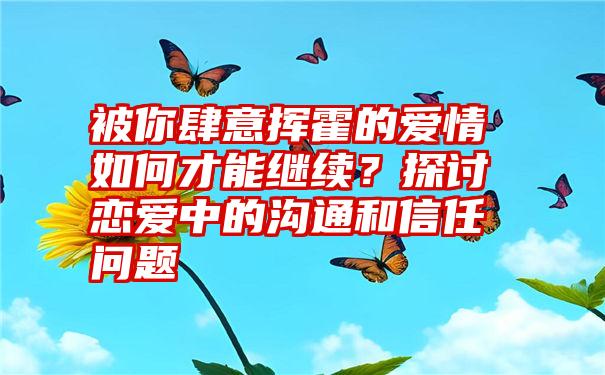 被你肆意挥霍的爱情如何才能继续？探讨恋爱中的沟通和信任问题